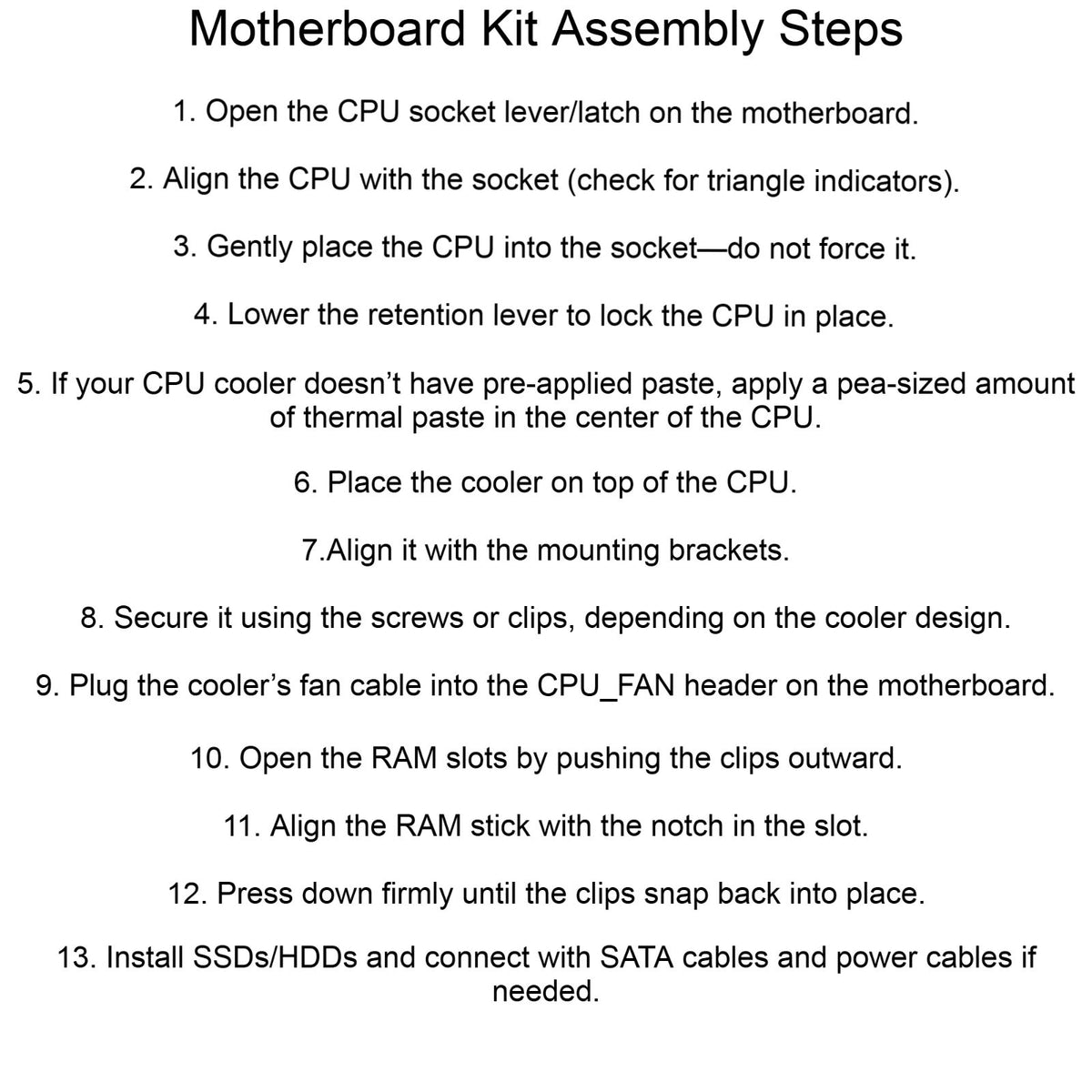 Motherboard Kit Assembly Steps

1. Open the CPU socket lever/latch on the motherboard.

2. Align the CPU with the socket (check for triangle indicators).

3. Gently place the CPU into the socket—do not force it.

4. Lower the retention lever to lock the CPU in place.

5. If your CPU cooler doesn't have pre-applied paste, apply a pea-sized amount of thermal paste in the center of the CPU.

6. Place the cooler on top of the CPU.

7.Align it with the mounting brackets.

8. Secure it using the screws or clips, depending on the cooler design.

9. Plug the cooler's fan cable into the CPU_FAN header on the motherboard.

10. Open the RAM slots by pushing the clips outward.

11. Align the RAM stick with the notch in the slot.

12. Press down firmly until the clips snap back into place.

13. Install SSDs/HDDs and connect with SATA cables and power cables if needed.